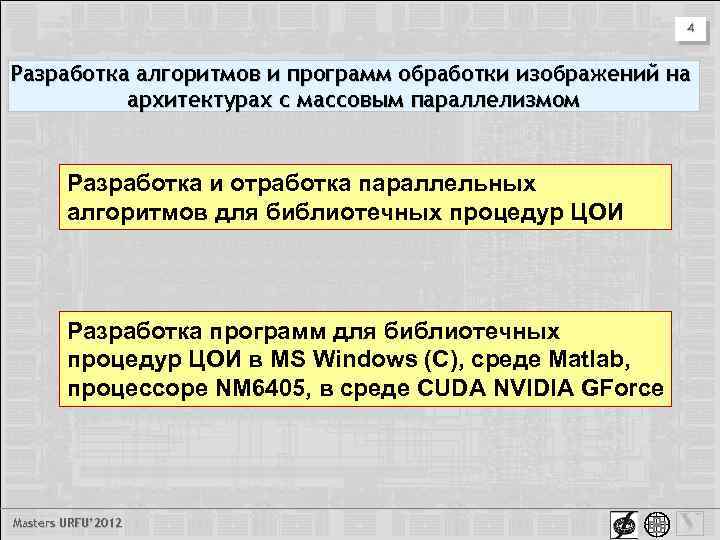 4

Разработка алгоритмов и программ обработки изображений на архитектурах с массовым параллелизмом

Разработка и отработка параллельных алгоритмов для библиотечных процедур ЦОИ

Разработка программ для библиотечных процедур ЦОИ в MS Windows (C), среде Matlab, процессоре NM6405, в среде CUDA NVIDIA GForce

Masters URFU'2012